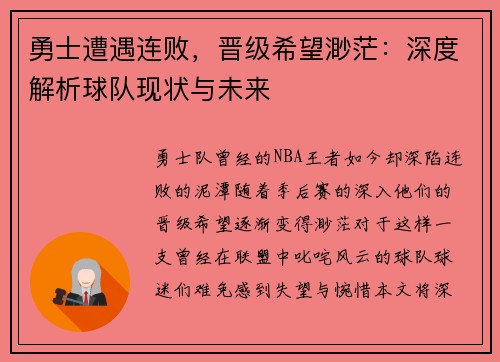 勇士遭遇连败，晋级希望渺茫：深度解析球队现状与未来

勇士队曾经的NBA王者如今却深陷连败的泥潭随着季后赛的深入他们的晋级希望逐渐变得渺茫对于这样一支曾经在联盟中叱咤风云的球队球迷们难免感到失望与惋惜本文将深